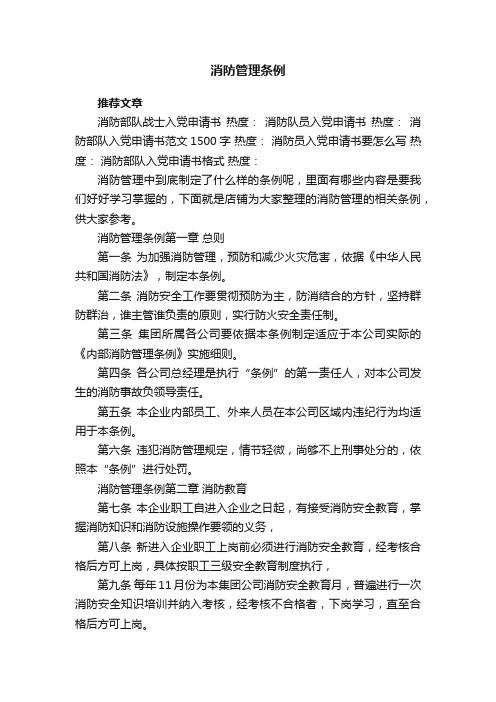 消防管理条例

推荐文章

消防部队战士入党申请书 热度： 消防队员入党申请书 热度： 消防部队入党申请书范文 1500 字 热度： 消防员入党申请书要怎么写 热度： 消防部队入党申请书格式 热度：

消防管理中到底制定了什么样的条例呢，里面有哪些内容是要我们好好学习掌握的，下面就是店铺为大家整理的消防管理的相关条例，供大家参考。

消防管理条例第一章 总则

第一条 为加强消防管理，预防和减少火灾危害，依据《中华人民共和国消防法》，制定本条例。

第二条 消防安全工作要贯彻预防为主，防消结合的方针，坚持群防群治，谁主管谁负责的原则，实行防火安全责任制。

第三条 集团所属各公司要依据本条例制定适应于本公司实际的《内部消防管理条例》实施细则。

第四条 各公司总经理是执行“条例”的第一责任人，对本公司发生的消防事故负领导责任。

第五条 本企业内部员工、外来人员在本公司区域内违纪行为均适用于本条例。

第六条 违犯消防管理规定，情节轻微，尚够不上刑事处分的，依照本“条例”进行处罚。

消防管理条例第二章 消防教育

第七条 本企业职工自进入企业之日起，有接受消防安全教育，掌握消防知识和消防设施操作要领的义务，

第八条 新进入企业职工上岗前必须进行消防安全教育，经考核合格后方可上岗，具体按职工三级安全教育制度执行，

第九条 每年 11 月份为本集团公司消防安全教育月，普遍进行一次消防安全知识培训并纳入考核，经考核不合格者，下岗学习，直至合格后方可上岗。